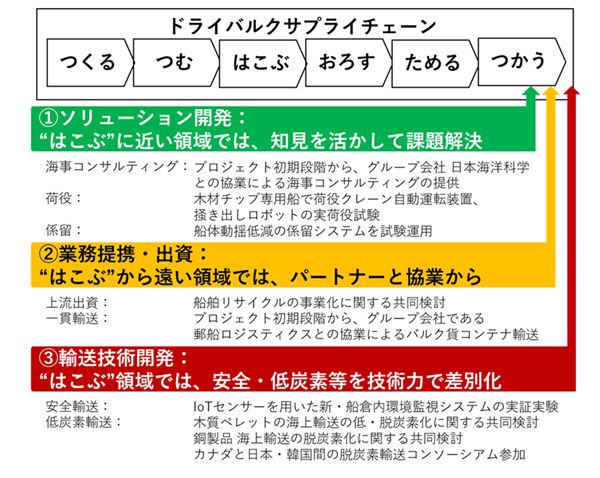 ドライバルクサプライチェーン

つくる
つむ
はこぶ
おろす
ためる
つかう

①ソリューション開発：
“はこぶ”に近い領域では、知見を活かして課題解決

海事コンサルティング： プロジェクト初期段階から、グループ会社 日本海洋科学との協業による海事コンサルティングの提供
荷役： 木材チップ専用船で荷役クレーン自動運転装置、掻き出しロボットの実荷役試験
係留： 船体動揺低減の係留システムを試験運用

②業務提携・出資：
“はこぶ”から遠い領域では、パートナーと協業から

上流出資： 船舶リサイクルの事業化に関する共同検討
一貫輸送： プロジェクト初期段階から、グループ会社である郵船ロジスティクスとの協業によるバルク貨コンテナ輸送

③輸送技術開発：
“はこぶ”領域では、安全・低炭素等を技術力で差別化

安全輸送： IoTセンサーを用いた新・船倉内環境監視システムの実証実験
低炭素輸送： 木質ペレットの海上輸送の低・脱炭素化に関する共同検討
銅製品 海上輸送の脱炭素化に関する共同検討
カナダと日本・韓国間の脱炭素輸送コンソーシアム参加